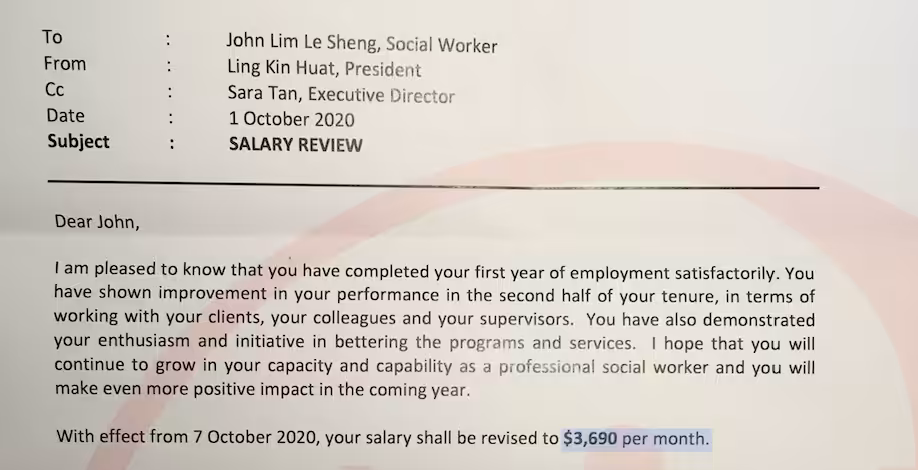 To : John Lim Le Sheng, Social Worker
From : Ling Kin Huat, President
Cc : Sara Tan, Executive Director
Date : 1 October 2020
Subject : SALARY REVIEW

Dear John,

I am pleased to know that you have completed your first year of employment satisfactorily. You have shown improvement in your performance in the second half of your tenure, in terms of working with your clients, your colleagues and your supervisors. You have also demonstrated your enthusiasm and initiative in bettering the programs and services. I hope that you will continue to grow in your capacity and capability as a professional social worker and you will make even more positive impact in the coming year.

With effect from 7 October 2020, your salary shall be revised to $3,690 per month.